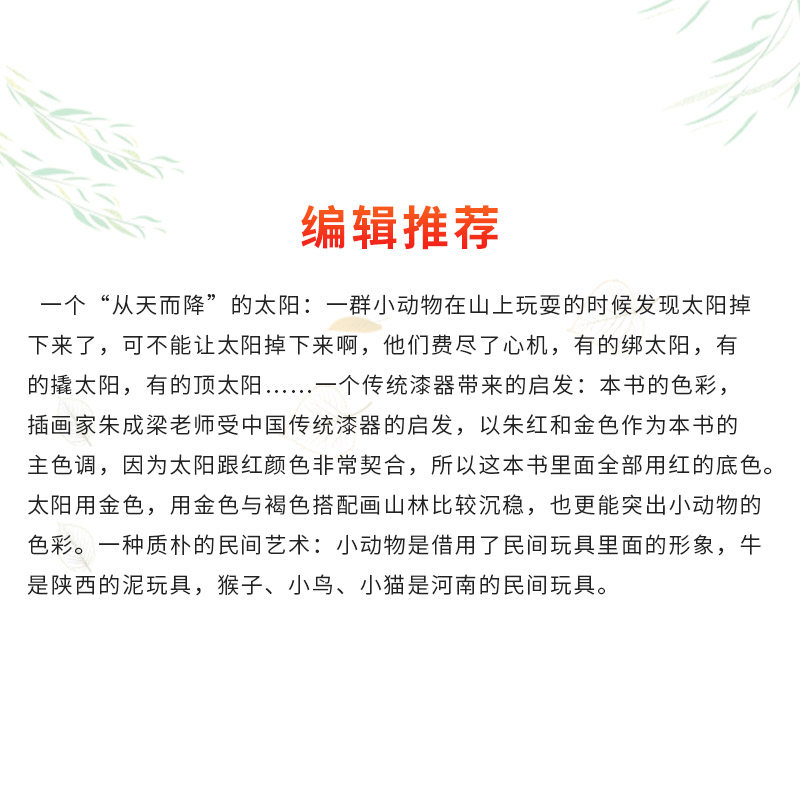 编辑推荐

一个“从天而降”的太阳：一群小动物在山上玩耍的时候发现太阳掉下来了，可不能让太阳掉下来啊，他们费尽了心机，有的绑太阳，有的撬太阳，有的顶太阳……一个传统漆器带来的启发：本书的色彩，插画家朱成梁老师受中国传统漆器的启发，以朱红和金色作为本书的主色调，因为太阳跟红颜色非常契合，所以这本书里面全部用红的底色。太阳用金色，用金色与褐色搭配画山林比较沉稳，也更能突出小动物的色彩。一种质朴的民间艺术：小动物是借用了民间玩具里面的形象，牛是陕西的泥玩具，猴子、小鸟、小猫是河南的民间玩具。